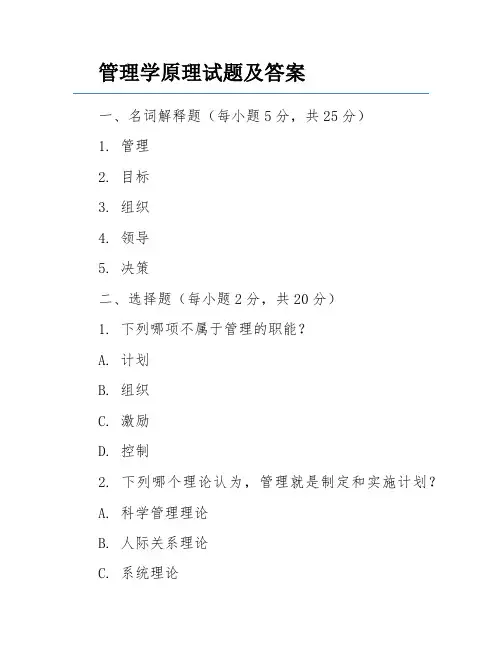 管理学原理试题及答案

一、名词解释题（每小题 5 分，共 25 分）

1. 管理

2. 目标

3. 组织

4. 领导

5. 决策

二、选择题（每小题 2 分，共 20 分）

1. 下列哪项不属于管理的职能？

A. 计划

B. 组织

C. 激励

D. 控制

2. 下列哪个理论认为，管理就是制定和实施计划？

A. 科学管理理论

B. 人际关系理论

C. 系统理论